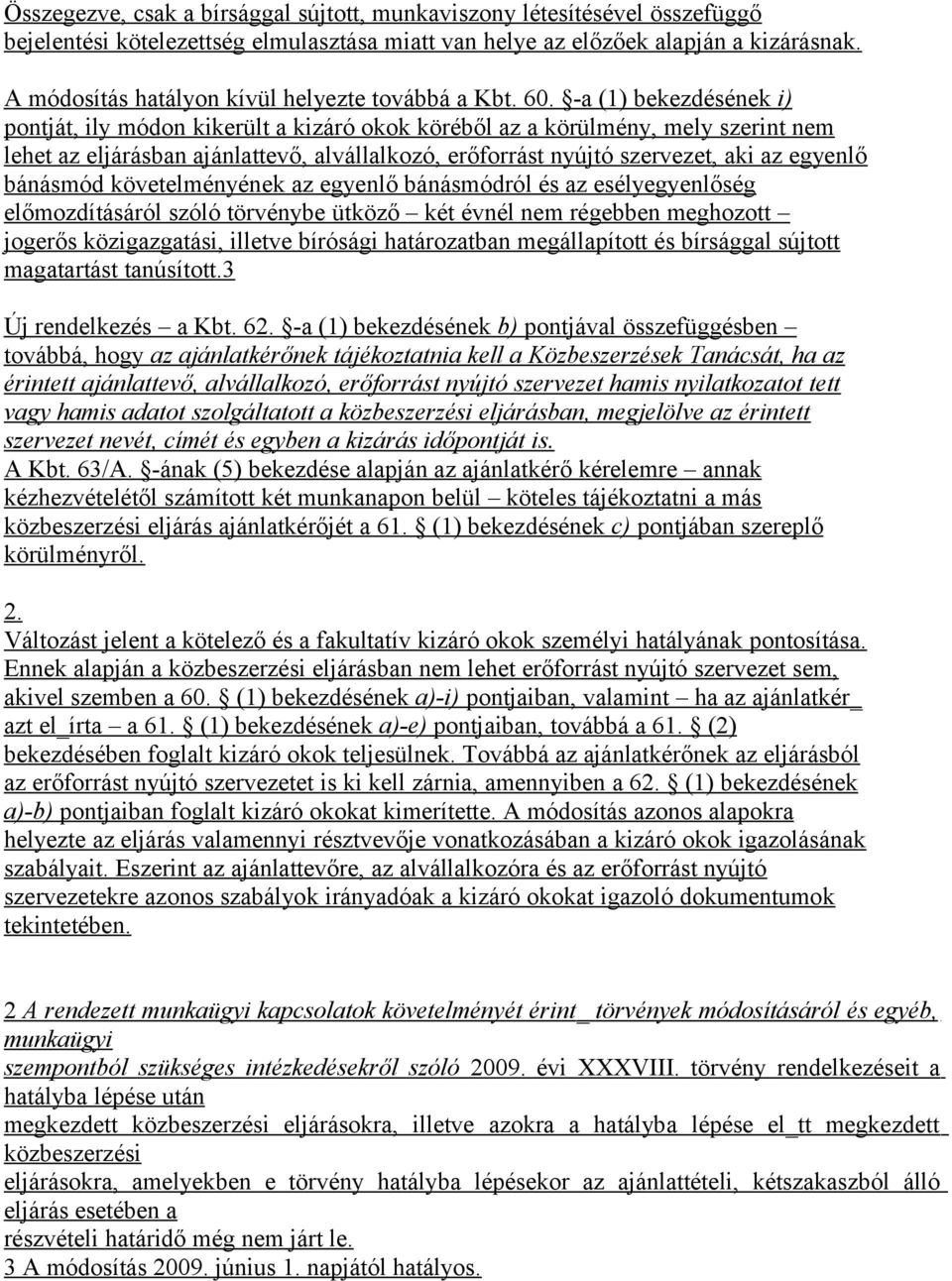 Összegezve, csak a bírsággal sújtott, munkaviszony létesítésével összefüggő bejelentési kötelezettség elmulasztása miatt van helye az előzőek alapján a kizárásnak.

A módosítás hatályon kívül helyezte továbbá a Kbt. 60. §-a (1) bekezdésének i) pontját, ily módon kikerült a kizáró okok köréből az a körülmény, mely szerint nem lehet az eljárásban ajánlattevő, alvállalkozó, erőforrást nyújtó szervezet, aki az egyenlő bánásmód követelményének az egyenlő bánásmódról és az esélyegyenlőség előmozdításáról szóló törvénybe ütköző – két évnél nem régebben meghozott – jogerős közigazgatási, illetve bírósági határozatban megállapított és bírsággal sújtott magatartást tanúsított.3

Új rendelkezés – a Kbt. 62. §-a (1) bekezdésének b) pontjával összefüggésben – továbbá, hogy az ajánlatkérőnek tájékoztatnia kell a Közbeszerzések Tanácsát, ha az érintett ajánlattevő, alvállalkozó, erőforrást nyújtó szervezet hamis nyilatkozatot tett vagy hamis adatot szolgáltatott a közbeszerzési eljárásban, megjelölve az érintett szervezet nevét, címét és egyben a kizárás időpontját is.
A Kbt. 63/A. §-ának (5) bekezdése alapján az ajánlatkérő kérelemre – annak kézhezvételétől számított két munkanapon belül – köteles tájékoztatni a más közbeszerzési eljárás ajánlatkérőjét a 61. § (1) bekezdésének c) pontjában szereplő körülményről.

2.
Változást jelent a kötelező és a fakultatív kizáró okok személyi hatályának pontosítása. Ennek alapján a közbeszerzési eljárásban nem lehet erőforrást nyújtó szervezet sem, akivel szemben a 60. § (1) bekezdésének a)-i) pontjaiban, valamint – ha az ajánlatkér_ azt el_írta – a 61. § (1) bekezdésének a)-e) pontjaiban, továbbá a 61. § (2) bekezdésében foglalt kizáró okok teljesülnek. Továbbá az ajánlatkérőnek az eljárásból az erőforrást nyújtó szervezetet is ki kell zárnia, amennyiben a 62. § (1) bekezdésének a)-b) pontjaiban foglalt kizáró okokat kimerítette. A módosítás azonos alapokra helyezte az eljárás valamennyi résztvevője vonatkozásában a kizáró okok igazolásának szabályait. Eszerint az ajánlattevőre, az alvállalkozóra és az erőforrást nyújtó szervezetekre azonos szabályok irányadóak a kizáró okokat igazoló dokumentumok tekintetében.

2 A rendezett munkaügyi kapcsolatok követelményét érint_ törvények módosításáról és egyéb, munkaügyi
szempontból szükséges intézkedésekről szóló 2009. évi XXXVIII. törvény rendelkezéseit a hatályba lépése után
megkezdett közbeszerzési eljárásokra, illetve azokra a hatályba lépése el_tt megkezdett közbeszerzési
eljárásokra, amelyekben e törvény hatályba lépésekor az ajánlattételi, kétszakaszból álló eljárás esetében a
részvételi határidő még nem járt le.
3 A módosítás 2009. június 1. napjától hatályos.